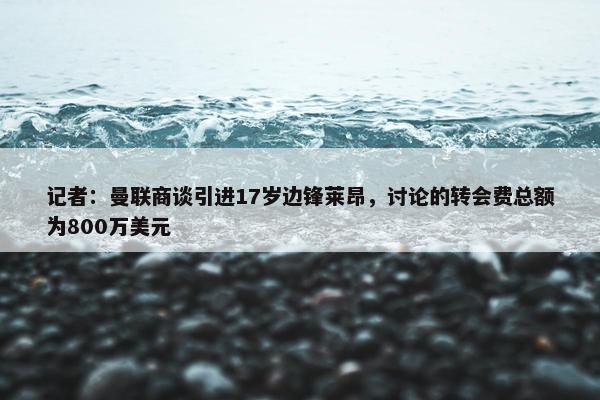 记者：曼联商谈引进17岁边锋莱昂，讨论的转会费总额为800万美元